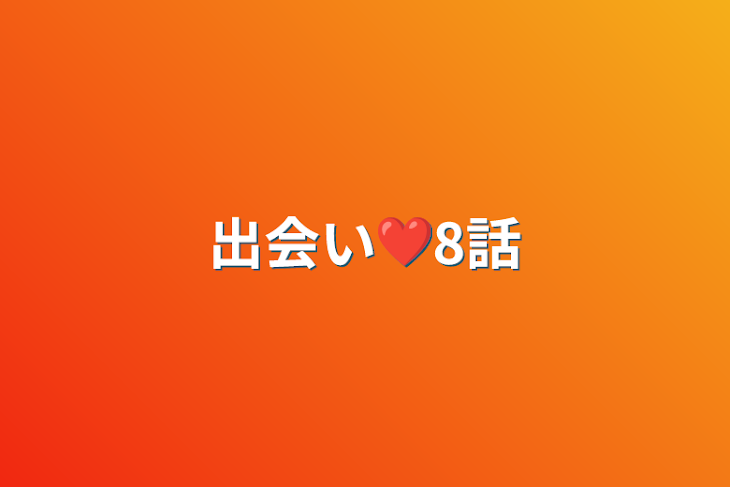 出会い❤️8話